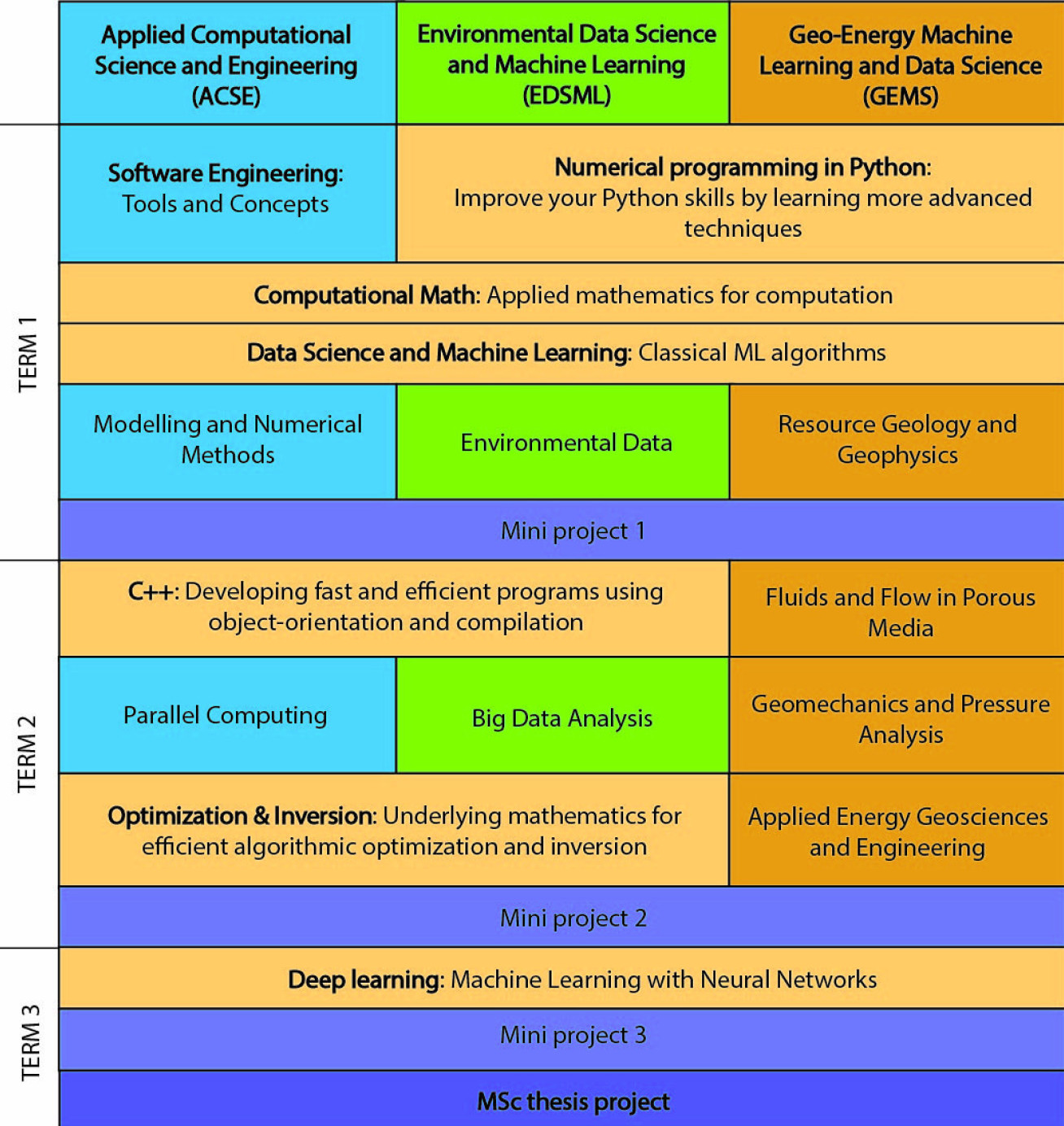 Applied Computational Science and Engineering (ACSE)

Environmental Data Science and Machine Learning (EDSML)

Geo-Energy Machine Learning and Data Science (GEMS)

TERM 1

Software Engineering: Tools and Concepts

Numerical programming in Python: Improve your Python skills by learning more advanced techniques

Computational Math: Applied mathematics for computation

Data Science and Machine Learning: Classical ML algorithms

Modelling and Numerical Methods

Environmental Data

Resource Geology and Geophysics

Mini project 1

TERM 2

C++: Developing fast and efficient programs using object-orientation and compilation

Fluids and Flow in Porous Media

Parallel Computing

Big Data Analysis

Geomechanics and Pressure Analysis

Optimization & Inversion: Underlying mathematics for efficient algorithmic optimization and inversion

Applied Energy Geosciences and Engineering

Mini project 2

TERM 3

Deep learning: Machine Learning with Neural Networks

Mini project 3

MSc thesis project